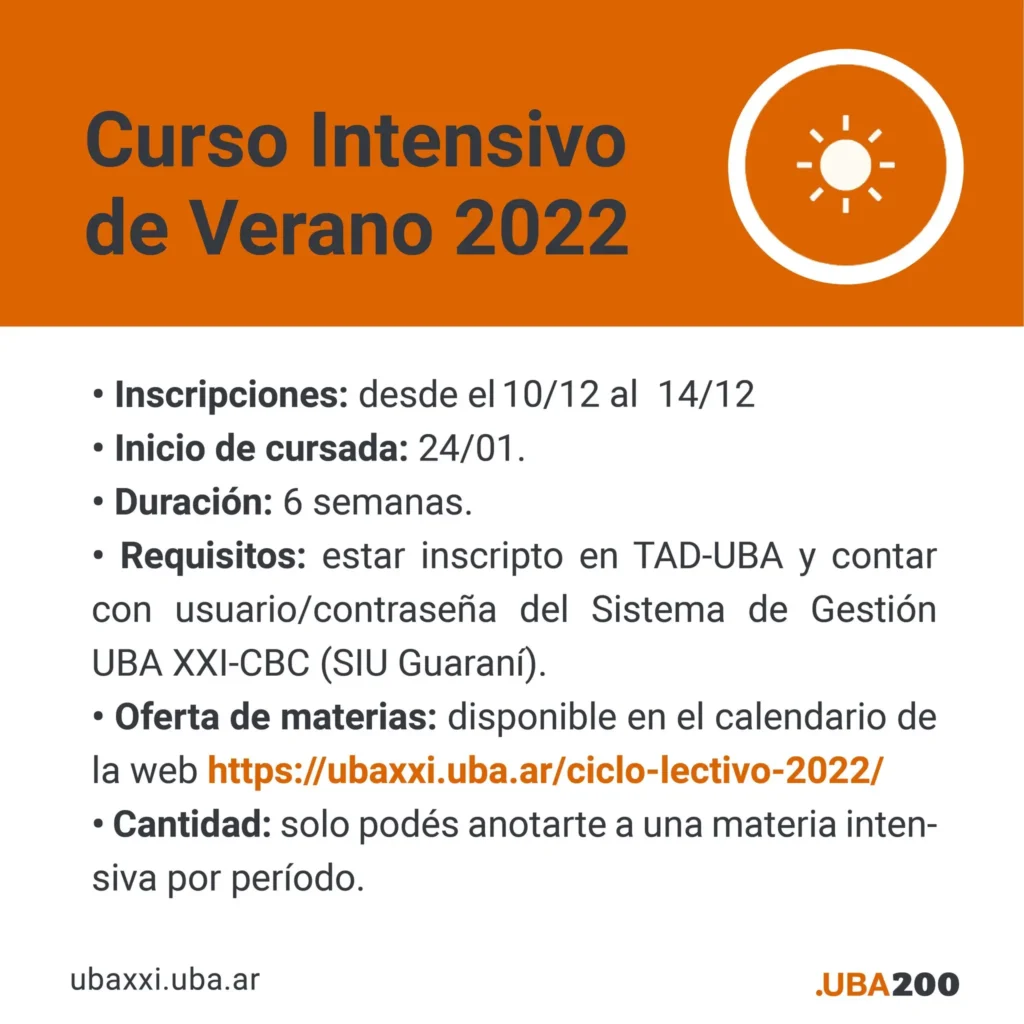 Curso Intensivo de Verano 2022

• Inscripciones: desde el 10/12 al 14/12
• Inicio de cursada: 24/01.
• Duración: 6 semanas.
• Requisitos: estar inscripto en TAD-UBA y contar con usuario/contraseña del Sistema de Gestión UBA XXI-CBC (SIU Guaraní).
• Oferta de materias: disponible en el calendario de la web https://ubaxxi.uba.ar/ciclo-lectivo-2022/
• Cantidad: solo podés anotarte a una materia intensiva por período.

ubaxxi.uba.ar

.UBA200